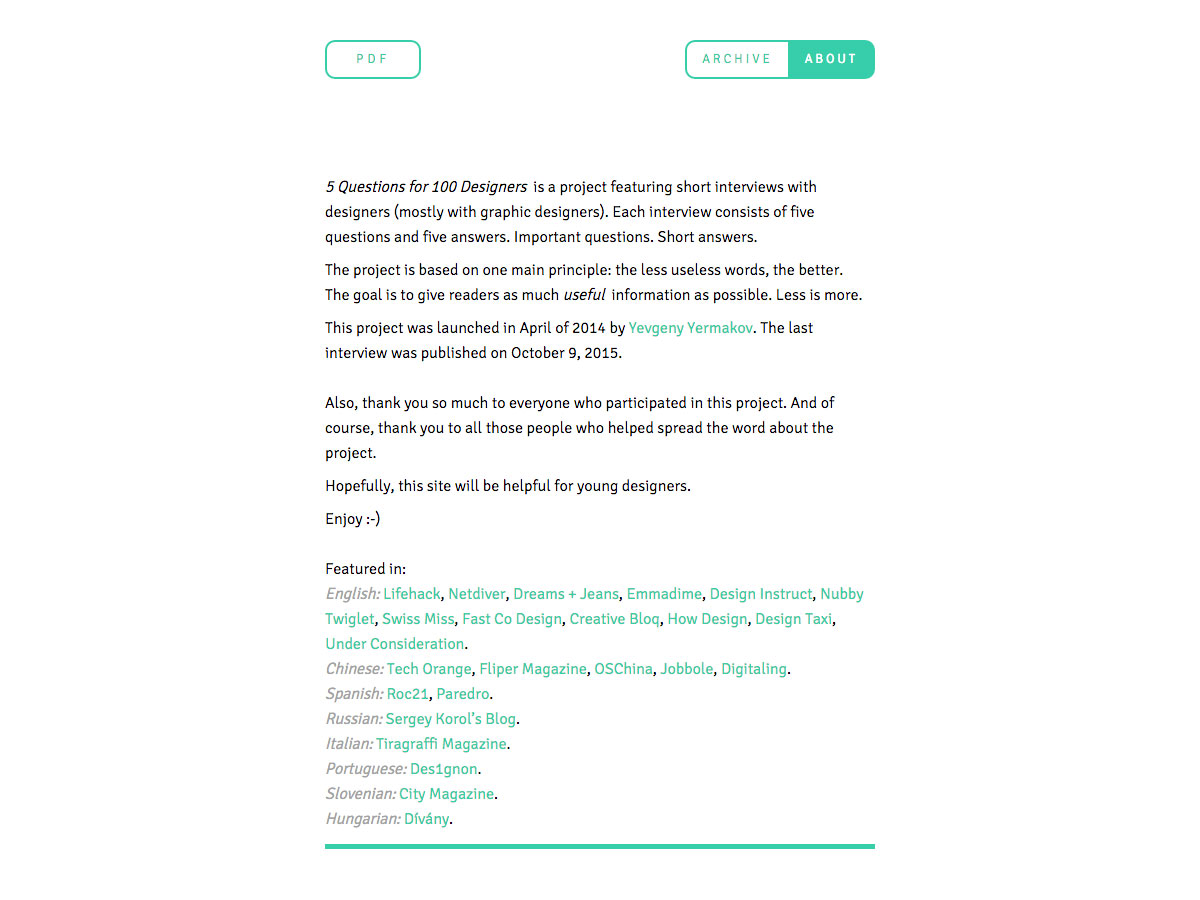 PDF

ARCHIVE ABOUT

5 Questions for 100 Designers is a project featuring short interviews with designers (mostly with graphic designers). Each interview consists of five questions and five answers. Important questions. Short answers.

The project is based on one main principle: the less useless words, the better. The goal is to give readers as much useful information as possible. Less is more.

This project was launched in April of 2014 by Yevgeny Yermakov. The last interview was published on October 9, 2015.

Also, thank you so much to everyone who participated in this project. And of course, thank you to all those people who helped spread the word about the project.

Hopefully, this site will be helpful for young designers.

Enjoy :-)

Featured in:
English: Lifehack, Netdiver, Dreams + Jeans, Emmadime, Design Instruct, Nubby Twiglet, Swiss Miss, Fast Co Design, Creative Bloq, How Design, Design Taxi, Under Consideration.
Chinese: Tech Orange, Fliper Magazine, OSChina, Jobbole, Digitaling.
Spanish: Roc21, Paredro.
Russian: Sergey Korol's Blog.
Italian: Tiragraffi Magazine.
Portuguese: Des1gnon.
Slovenian: City Magazine.
Hungarian: Dívány.